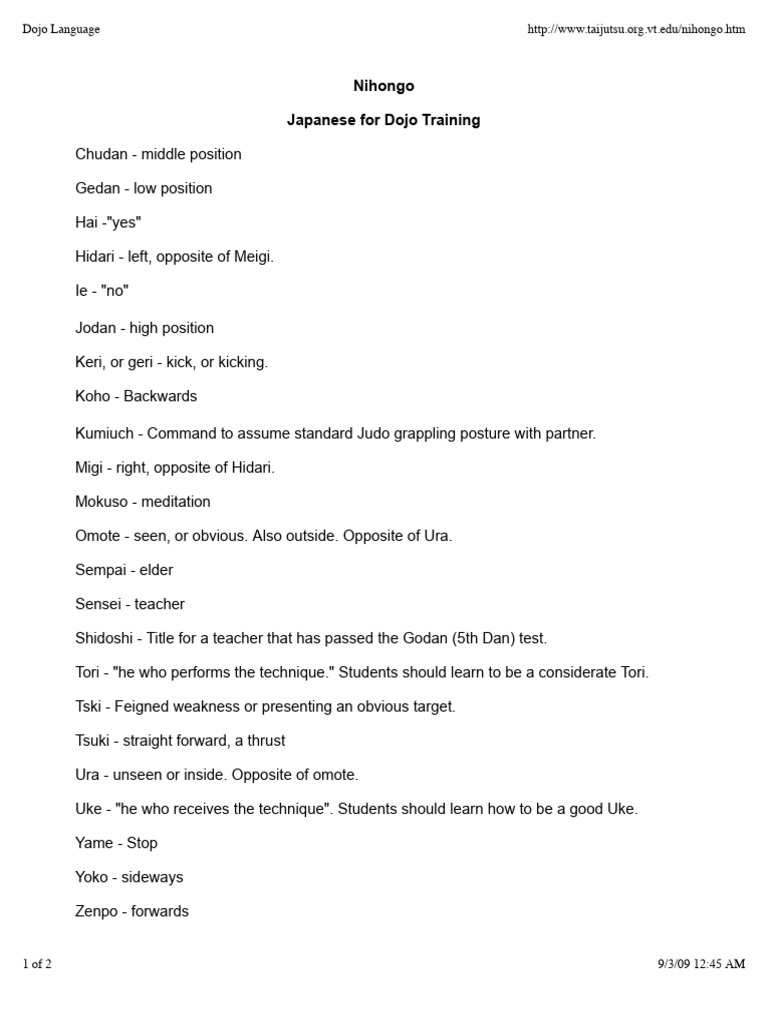 Dojo Language http://www.taijutsu.org.vt.edu/nihongo.htm

Nihongo

Japanese for Dojo Training

Chudan - middle position

Gedan - low position

Hai -"yes"

Hidari - left, opposite of Meigi.

Ie - "no"

Jodan - high position

Keri, or geri - kick, or kicking.

Koho - Backwards

Kumiuch - Command to assume standard Judo grappling posture with partner.

Migi - right, opposite of Hidari.

Mokuso - meditation

Omote - seen, or obvious. Also outside. Opposite of Ura.

Sempai - elder

Sensei - teacher

Shidoshi - Title for a teacher that has passed the Godan (5th Dan) test.

Tori - "he who performs the technique." Students should learn to be a considerate Tori.

Tski - Feigned weakness or presenting an obvious target.

Tsuki - straight forward, a thrust

Ura - unseen or inside. Opposite of omote.

Uke - "he who receives the technique". Students should learn how to be a good Uke.

Yame - Stop

Yoko - sideways

Zenpo - forwards

1 of 2 9/3/09 12:45 AM